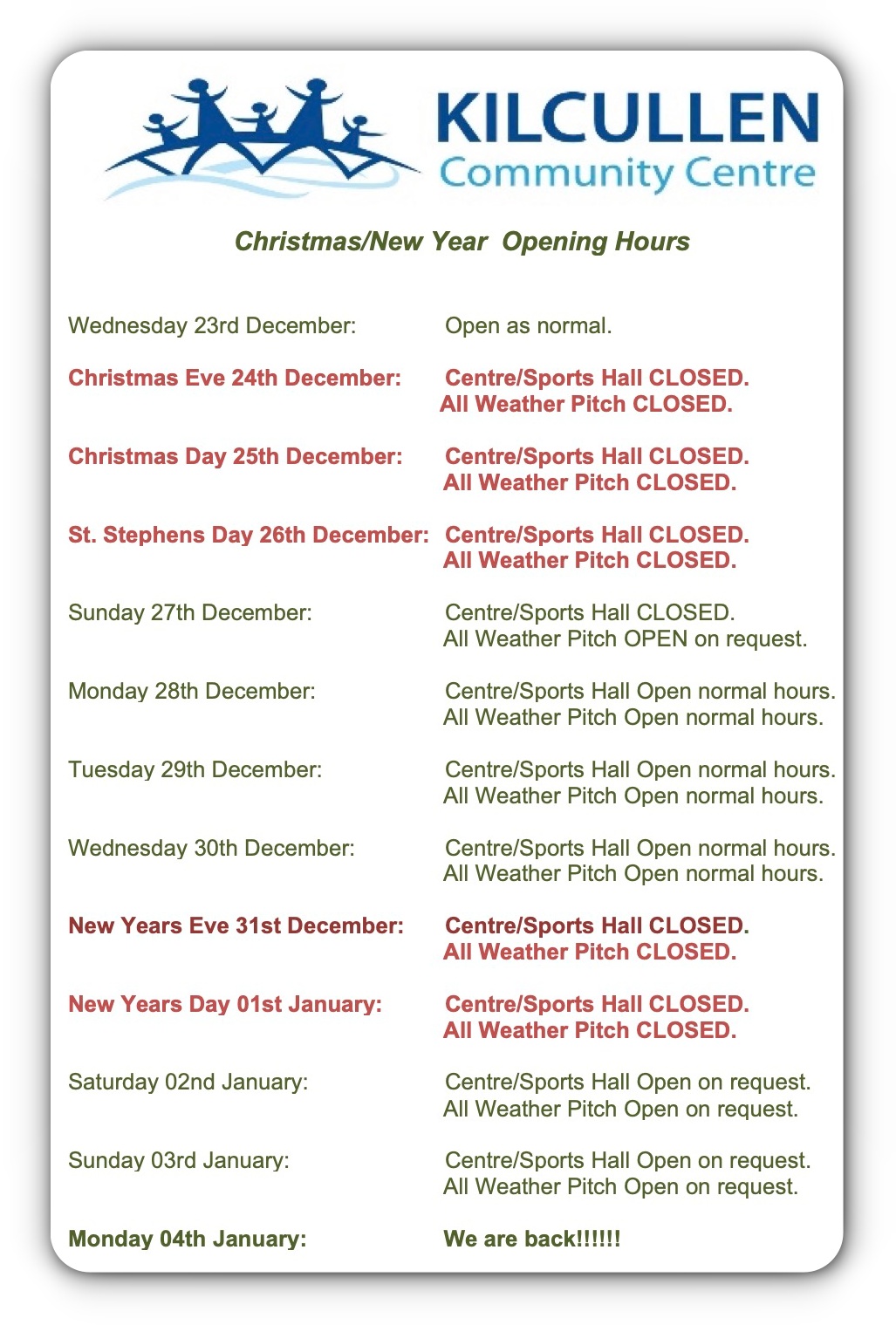 KILCULLEN
Community Centre

Christmas/New Year Opening Hours

Wednesday 23rd December: Open as normal.

Christmas Eve 24th December: Centre/Sports Hall CLOSED.
All Weather Pitch CLOSED.

Christmas Day 25th December: Centre/Sports Hall CLOSED.
All Weather Pitch CLOSED.

St. Stephens Day 26th December: Centre/Sports Hall CLOSED.
All Weather Pitch CLOSED.

Sunday 27th December: Centre/Sports Hall CLOSED.
All Weather Pitch OPEN on request.

Monday 28th December: Centre/Sports Hall Open normal hours.
All Weather Pitch Open normal hours.

Tuesday 29th December: Centre/Sports Hall Open normal hours.
All Weather Pitch Open normal hours.

Wednesday 30th December: Centre/Sports Hall Open normal hours.
All Weather Pitch Open normal hours.

New Years Eve 31st December: Centre/Sports Hall CLOSED.
All Weather Pitch CLOSED.

New Years Day 01st January: Centre/Sports Hall CLOSED.
All Weather Pitch CLOSED.

Saturday 02nd January: Centre/Sports Hall Open on request.
All Weather Pitch Open on request.

Sunday 03rd January: Centre/Sports Hall Open on request.
All Weather Pitch Open on request.

Monday 04th January: We are back!!!!!!